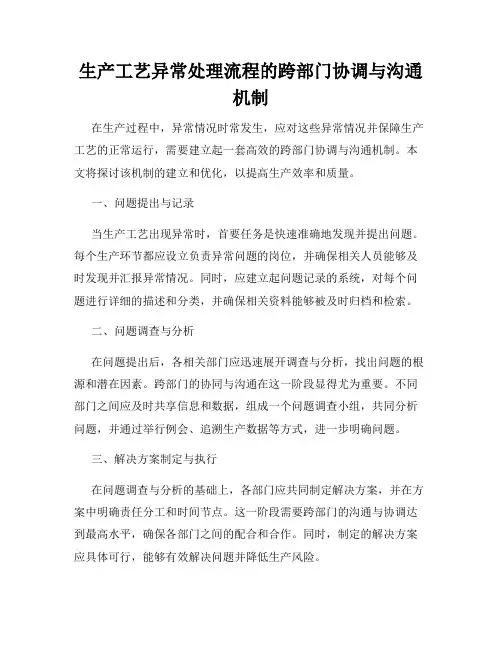 生产工艺异常处理流程的跨部门协调与沟通机制

在生产过程中，异常情况时常发生，应对这些异常情况并保障生产工艺的正常运行，需要建立起一套高效的跨部门协调与沟通机制。本文将探讨该机制的建立和优化，以提高生产效率和质量。

一、问题提出与记录

当生产工艺出现异常时，首要任务是快速准确地发现并提出问题。每个生产环节都应设立负责异常问题的岗位，并确保相关人员能够及时发现并汇报异常情况。同时，应建立起问题记录的系统，对每个问题进行详细的描述和分类，并确保相关资料能够被及时归档和检索。

二、问题调查与分析

在问题提出后，各相关部门应迅速展开调查与分析，找出问题的根源和潜在因素。跨部门的协同与沟通在这一阶段显得尤为重要。不同部门之间应及时共享信息和数据，组成一个问题调查小组，共同分析问题，并通过举行例会、追溯生产数据等方式，进一步明确问题。

三、解决方案制定与执行

在问题调查与分析的基础上，各部门应共同制定解决方案，并在方案中明确责任分工和时间节点。这一阶段需要跨部门的沟通与协调达到最高水平，确保各部门之间的配合和合作。同时，制定的解决方案应具体可行，能够有效解决问题并降低生产风险。